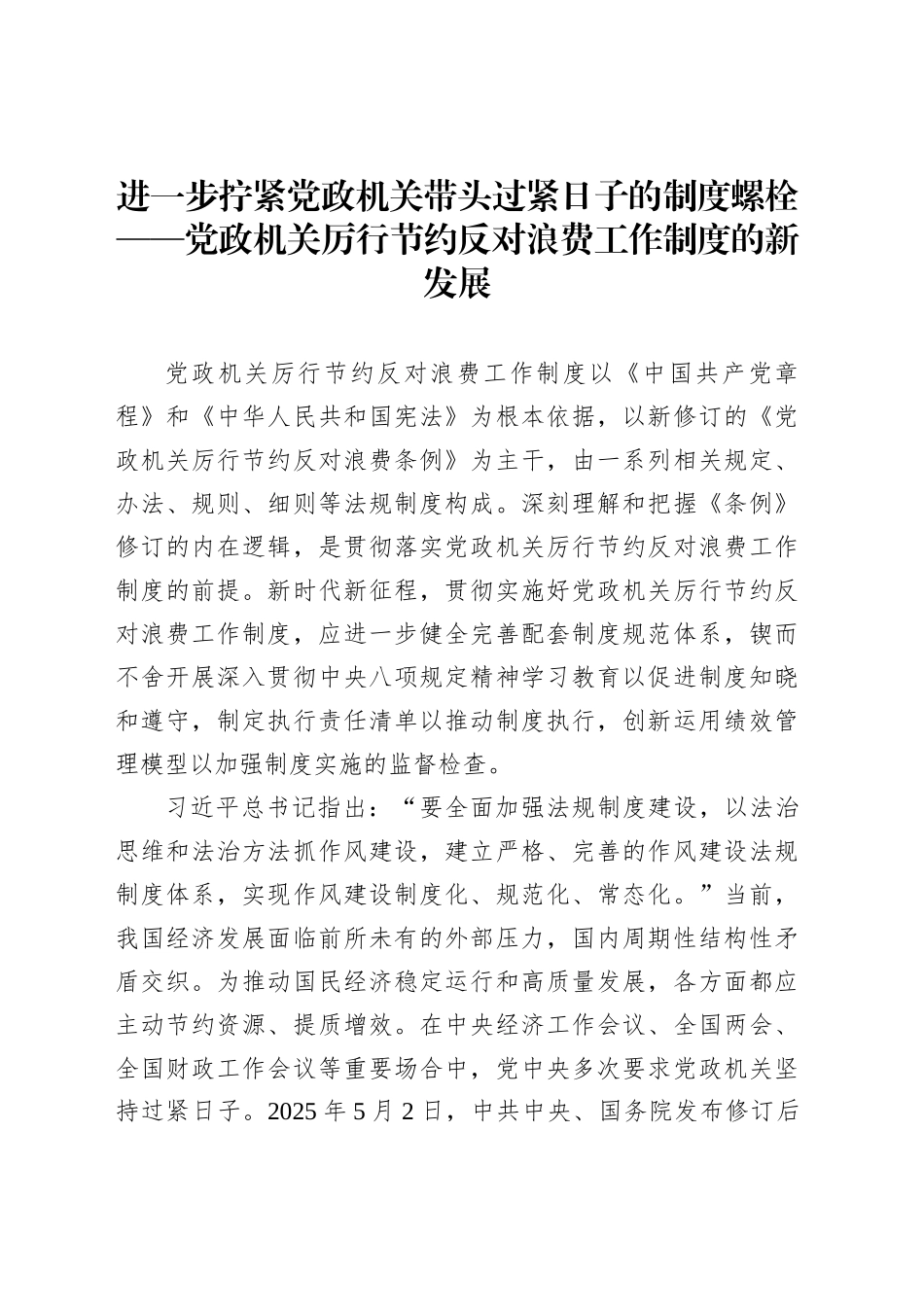 进一步拧紧党政机关带头过紧日子的制度螺栓——党政机关厉行节约反对浪费工作制度的新发展

党政机关厉行节约反对浪费工作制度以《中国共产党章程》和《中华人民共和国宪法》为根本依据，以新修订的《党政机关厉行节约反对浪费条例》为主干，由一系列相关规定、办法、规则、细则等法规制度构成。深刻理解和把握《条例》修订的内在逻辑，是贯彻落实党政机关厉行节约反对浪费工作制度的前提。新时代新征程，贯彻实施好党政机关厉行节约反对浪费工作制度，应进一步健全完善配套制度规范体系，锲而不舍开展深入贯彻中央八项规定精神学习教育以促进制度知晓和遵守，制定执行责任清单以推动制度执行，创新运用绩效管理模型以加强制度实施的监督检查。

习近平总书记指出：“要全面加强法规制度建设，以法治思维和法治方法抓作风建设，建立严格、完善的作风建设法规制度体系，实现作风建设制度化、规范化、常态化。”当前，我国经济发展面临前所未有的外部压力，国内周期性结构性矛盾交织。为推动国民经济稳定运行和高质量发展，各方面都应主动节约资源、提质增效。在中央经济工作会议、全国两会、全国财政工作会议等重要场合中，党中央多次要求党政机关坚持过紧日子。2025 年 5 月 2 日，中共中央、国务院发布修订后